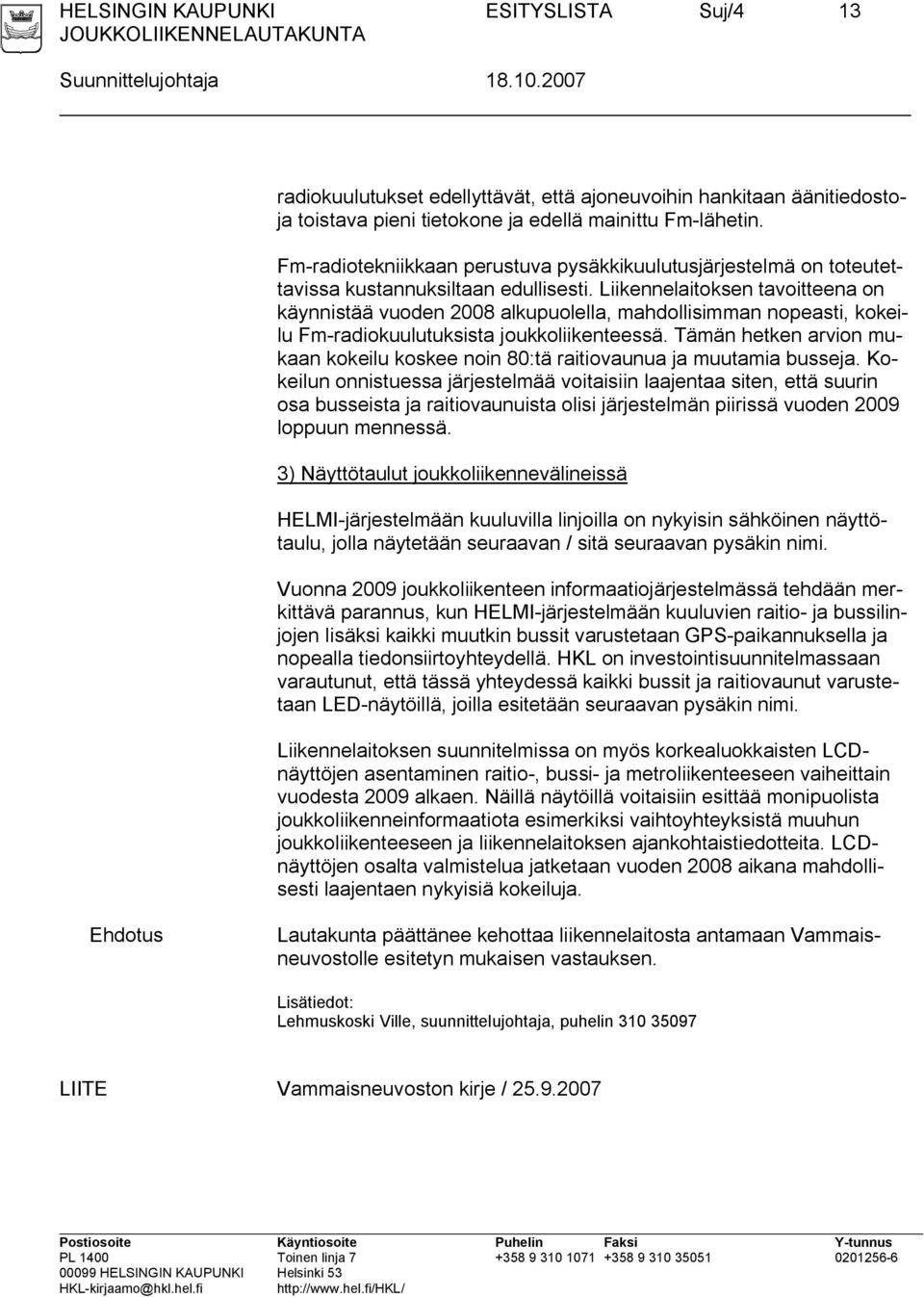 HELSINGIN KAUPUNKI ESITYSLISTA Suj/4 13
JOUKKOLIIKENNELAUTAKUNTA

Suunnittelujohtaja 18.10.2007

radiokuulutukset edellyttävät, että ajoneuvoihin hankitaan äänitiedostoja toistava pieni tietokone ja edellä mainittu Fm-lähetin.

Fm-radiotekniikkaan perustuva pysäkkikuulutusjärjestelmä on toteutettavissa kustannuksiltaan edullisesti. Liikennelaitoksen tavoitteena on käynnistää vuoden 2008 alkupuolella, mahdollisimman nopeasti, kokeilu Fm-radiokuulutuksista joukkoliikenteessä. Tämän hetken arvion mukaan kokeilu koskee noin 80:tä raitiovaunua ja muutamia busseja. Kokeilun onnistuessa järjestelmää voitaisiin laajentaa siten, että suurin osa busseista ja raitiovaunuista olisi järjestelmän piirissä vuoden 2009 loppuun mennessä.

3) Näyttötaulut joukkoliikennevälineissä

HELMI-järjestelmään kuuluvilla linjoilla on nykyisin sähköinen näyttötaulu, jolla näytetään seuraavan / sitä seuraavan pysäkin nimi.

Vuonna 2009 joukkoliikenteen informaatiojärjestelmässä tehdään merkittävä parannus, kun HELMI-järjestelmään kuuluvien raitio- ja bussilinjojen lisäksi kaikki muutkin bussit varustetaan GPS-paikannuksella ja nopealla tiedonsiirtoyhteydellä. HKL on investointisuunnitelmassaan varautunut, että tässä yhteydessä kaikki bussit ja raitiovaunut varustetaan LED-näytöillä, joilla esitetään seuraavan pysäkin nimi.

Liikennelaitoksen suunnitelmissa on myös korkealuokkaisten LCD-näyttöjen asentaminen raitio-, bussi- ja metroliikenteeseen vaiheittain vuodesta 2009 alkaen. Näillä näytöillä voitaisiin esittää monipuolista joukkoliikenneinformaatiota esimerkiksi vaihtoyhteyksistä muuhun joukkoliikenteeseen ja liikennelaitoksen ajankohtaistiedotteita. LCD-näyttöjen osalta valmistelua jatketaan vuoden 2008 aikana mahdollisesti laajentaen nykyisiä kokeiluja.

Ehdotus

Lautakunta päättänee kehottaa liikennelaitosta antamaan Vammaisneuvostolle esitetyn mukaisen vastauksen.

Lisätiedot:
Lehmuskoski Ville, suunnittelujohtaja, puhelin 310 35097

LIITE

Vammaisneuvoston kirje / 25.9.2007

Postiosoite
PL 1400
00099 HELSINGIN KAUPUNKI
HKL-kirjaamo@hkl.hel.fi

Käyntiosoite
Toinen linja 7
Helsinki 53
http://www.hel.fi/HKL/

Puhelin
+358 9 310 1071

Faksi
+358 9 310 35051

Y-tunnus
0201256-6